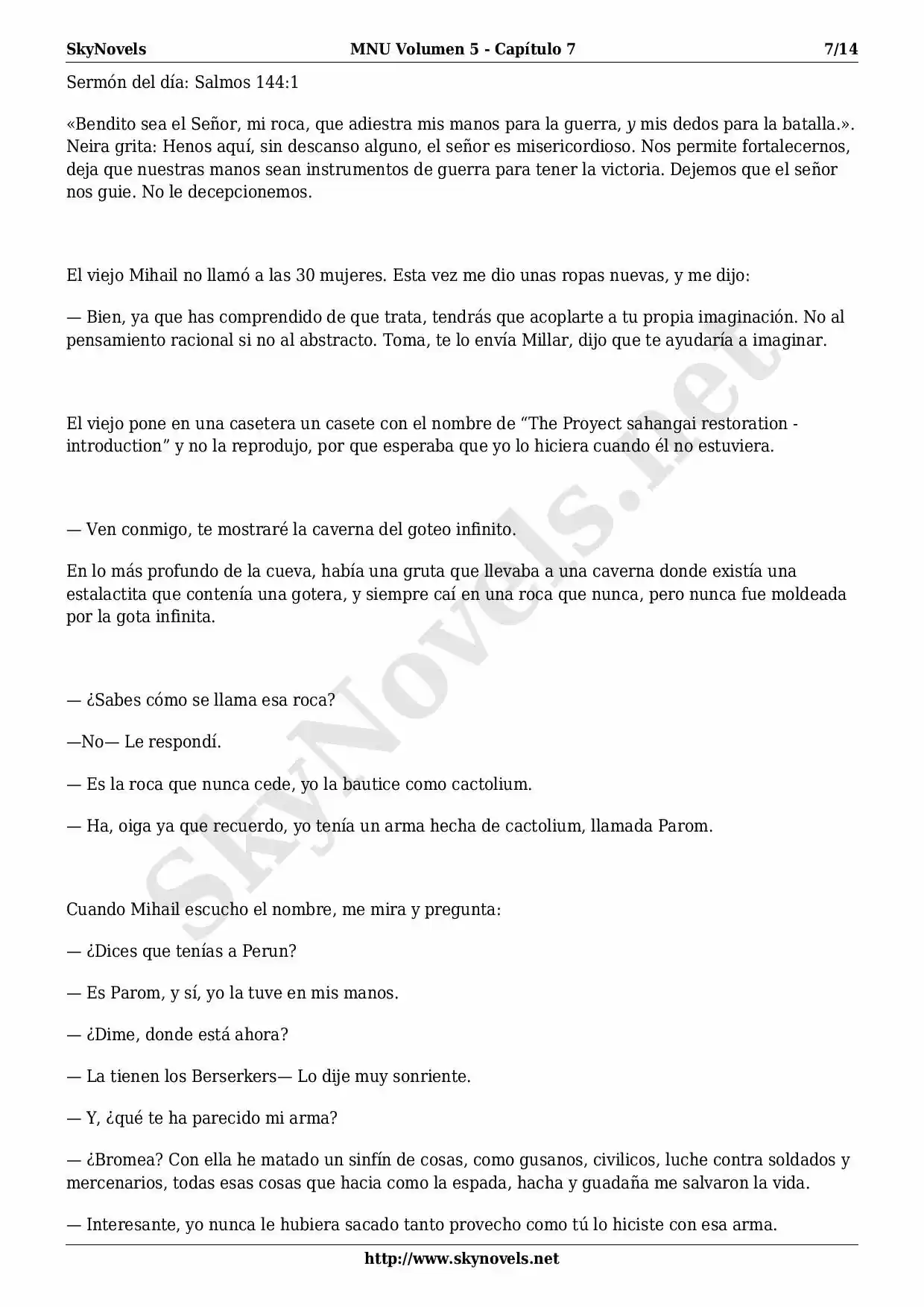 SkyNovels MNU Volumen 5 - Capítulo 7 7/14

Sermón del día: Salmos 144:1

«Bendito sea el Señor, mi roca, que adiestra mis manos para la guerra, y mis dedos para la batalla.». Neira grita: Henos aquí, sin descanso alguno, el señor es misericordioso. Nos permite fortalecernos, deja que nuestras manos sean instrumentos de guerra para tener la victoria. Dejemos que el señor nos guie. No le decepcionemos.

El viejo Mihail no llamó a las 30 mujeres. Esta vez me dio unas ropas nuevas, y me dijo:

— Bien, ya que has comprendido de que trata, tendrás que acoplarte a tu propia imaginación. No al pensamiento racional si no al abstracto. Toma, te lo envía Millar, dijo que te ayudaría a imaginar.

El viejo pone en una casetera un casete con el nombre de “The Proyect sahangai restoration - introduction” y no la reprodujo, por que esperaba que yo lo hiciera cuando él no estuviera.

— Ven conmigo, te mostraré la caverna del goteo infinito.

En lo más profundo de la cueva, había una gruta que llevaba a una caverna donde existía una estalactita que contenía una gotera, y siempre caí en una roca que nunca, pero nunca fue moldeada por la gota infinita.

— ¿Sabes cómo se llama esa roca?

—No— Le respondí.

— Es la roca que nunca cede, yo la bautice como cactolium.

— Ha, oiga ya que recuerdo, yo tenía un arma hecha de cactolium, llamada Parom.

Cuando Mihail escucho el nombre, me mira y pregunta:

— ¿Dices que tenías a Perun?

— Es Parom, y sí, yo la tuve en mis manos.

— ¿Dime, donde está ahora?

— La tienen los Berserkers— Lo dije muy sonriente.

— Y, ¿qué te ha parecido mi arma?

— ¿Bromea? Con ella he matado un sinfín de cosas, como gusanos, civilicos, luche contra soldados y mercenarios, todas esas cosas que hacia como la espada, hacha y guadaña me salvaron la vida.

— Interesante, yo nunca le hubiera sacado tanto provecho como tú lo hiciste con esa arma.

http://www.skynovels.net

SkyNovels.net